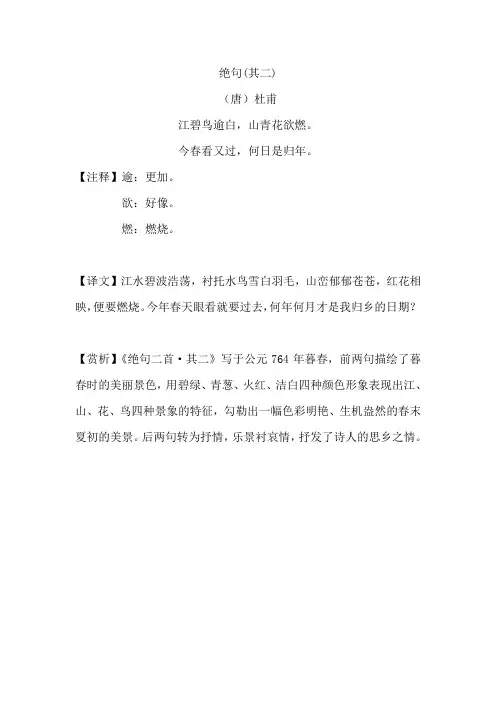 绝句(其二)

（唐）杜甫

江碧鸟逾白，山青花欲燃。

今春看又过，何日是归年。

【注释】逾：更加。

欲：好像。

燃：燃烧。

【译文】江水碧波浩荡，衬托水鸟雪白羽毛，山峦郁郁苍苍，红花相映，便要燃烧。今年春天眼看就要过去，何年何月才是我归乡的日期？

【赏析】《绝句二首·其二》写于公元 764 年暮春，前两句描绘了暮春时的美丽景色，用碧绿、青葱、火红、洁白四种颜色形象表现出江、山、花、鸟四种景象的特征，勾勒出一幅色彩明艳、生机盎然的春末夏初的美景。后两句转为抒情，乐景衬哀情，抒发了诗人的思乡之情。